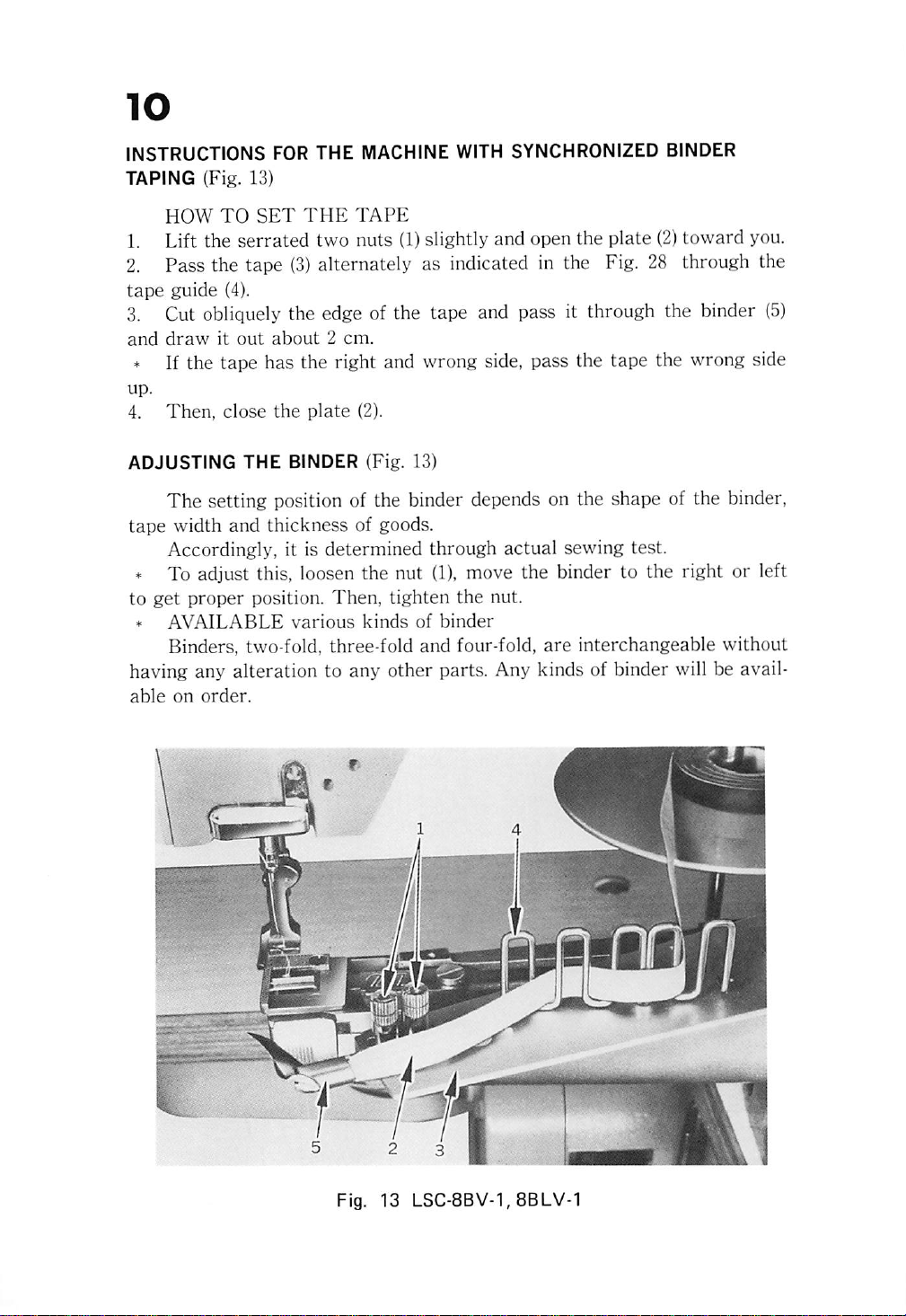 10

INSTRUCTIONS FOR THE MACHINE WITH SYNCHRONIZED BINDER

TAPING (Fig. 13)

HOW TO SET THE TAPE

1. Lift the serrated two nuts (1) slightly and open the plate (2) toward you.

2. Pass the tape (3) alternately as indicated in the Fig. 28 through the tape guide (4).

3. Cut obliquely the edge of the tape and pass it through the binder (5) and draw it out about 2 cm.

* If the tape has the right and wrong side, pass the tape the wrong side up.

4. Then, close the plate (2).

ADJUSTING THE BINDER (Fig. 13)

The setting position of the binder depends on the shape of the binder, tape width and thickness of goods.

Accordingly, it is determined through actual sewing test.

* To adjust this, loosen the nut (1), move the binder to the right or left to get proper position. Then, tighten the nut.

* AVAILABLE various kinds of binder

Binders, two-fold, three-fold and four-fold, are interchangeable without having any alteration to any other parts. Any kinds of binder will be available on order.

1 4 5 2 3

Fig. 13 LSC-8BV-1, 8BLV-1